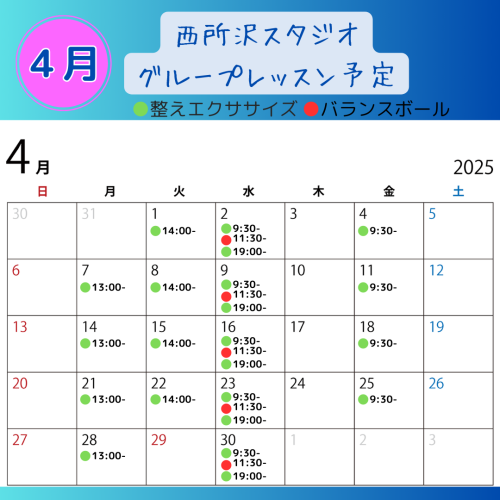 4月

西所沢スタジオ
グループレッスン予定

●整えエクササイズ ●バランスボール

4月

2025

| 日 | 月 | 火 | 水 | 木 | 金 | 土 |
|---|---|---|---|---|---|---|
| 30 | 31 | 1 ●14:00- | 2 ●9:30- ●11:30- ●19:00- | 3 | 4 ●9:30- | 5 |
| 6 | 7 ●13:00- | 8 ●14:00- | 9 ●9:30- ●11:30- ●19:00- | 10 | 11 ●9:30- | 12 |
| 13 | 14 ●13:00- | 15 ●14:00- | 16 ●9:30- ●11:30- ●19:00- | 17 | 18 ●9:30- | 19 |
| 20 | 21 ●13:00- | 22 ●14:00- | 23 ●9:30- ●11:30- ●19:00- | 24 | 25 ●9:30- | 26 |
| 27 | 28 ●13:00- | 29 | 30 ●9:30- ●11:30- ●19:00- | 1 | 2 | 3 |